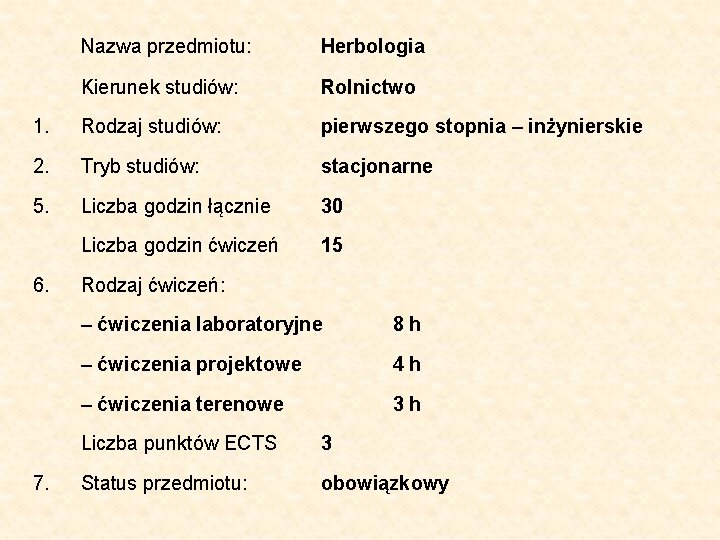 Nazwa przedmiotu: Herbologia

Kierunek studiów: Rolnictwo

1. Rodzaj studiów: pierwszego stopnia – inżynierskie

2. Tryb studiów: stacjonarne

5. Liczba godzin łącznie 30

Liczba godzin ćwiczeń 15

6. Rodzaj ćwiczeń:

– ćwiczenia laboratoryjne 8 h

– ćwiczenia projektowe 4 h

– ćwiczenia terenowe 3 h

Liczba punktów ECTS 3

7. Status przedmiotu: obowiązkowy